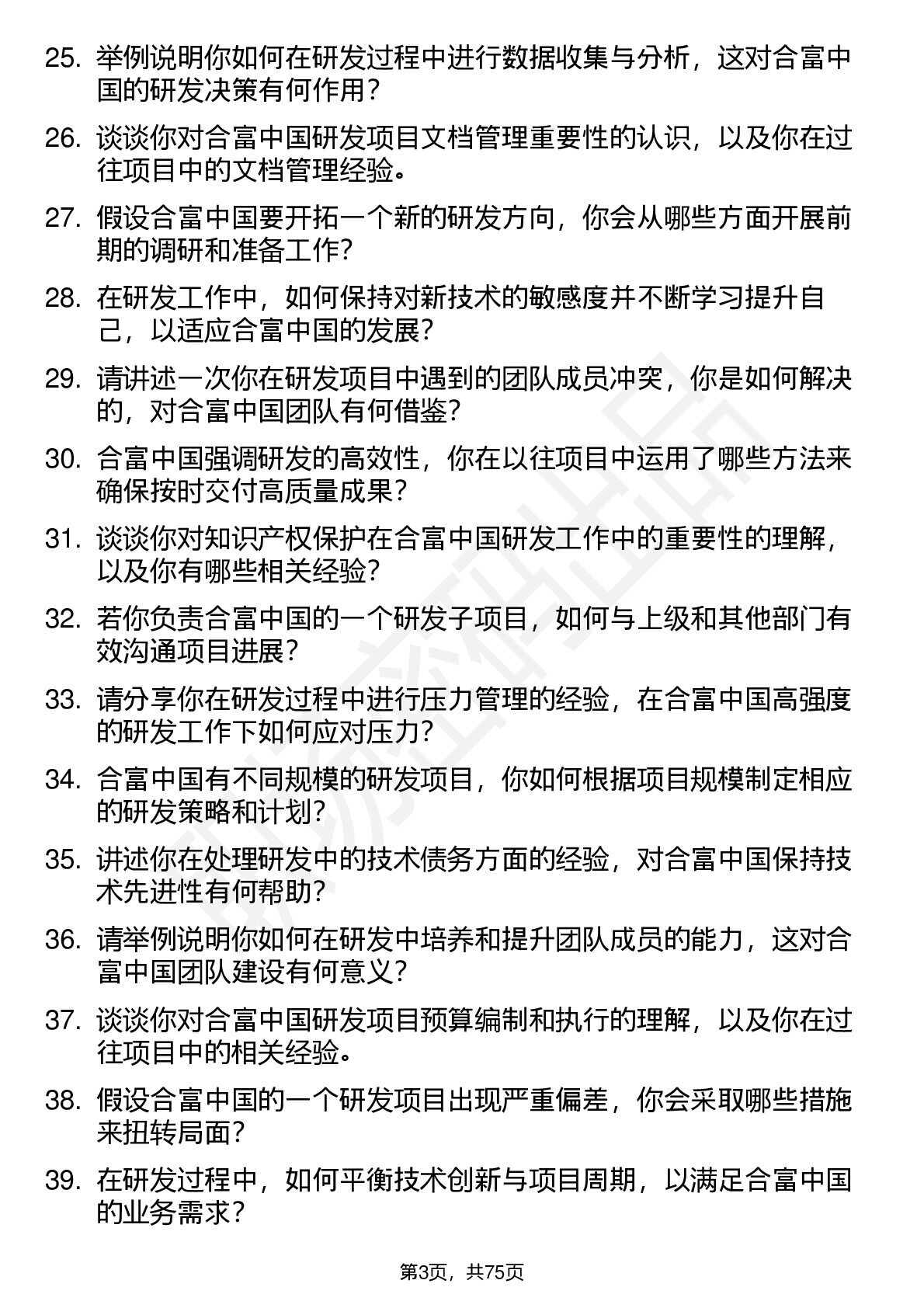 25. 举例说明你如何在研发过程中进行数据收集与分析，这对合富中国的研发决策有何作用？

26. 谈谈你对合富中国研发项目文档管理重要性的认识，以及你在过往项目中的文档管理经验。

27. 假设合富中国要开拓一个新的研发方向，你会从哪些方面开展前期的调研和准备工作？

28. 在研发工作中，如何保持对新技术的敏感度并不断学习提升自己，以适应合富中国的发展？

29. 请讲述一次你在研发项目中遇到的团队成员冲突，你是如何解决的，对合富中国团队有何借鉴？

30. 合富中国强调研发的高效性，你在以往项目中运用了哪些方法来确保按时交付高质量成果？

31. 谈谈你对知识产权保护在合富中国研发工作中的重要性的理解，以及你有哪些相关经验？

32. 若你负责合富中国的一个研发子项目，如何与上级和其他部门有效沟通项目进展？

33. 请分享你在研发过程中进行压力管理的经验，在合富中国高强度的研发工作下如何应对压力？

34. 合富中国有不同规模的研发项目，你如何根据项目规模制定相应的研发策略和计划？

35. 讲述你在处理研发中的技术债务方面的经验，对合富中国保持技术先进性有何帮助？

36. 请举例说明你如何在研发中培养和提升团队成员的能力，这对合富中国团队建设有何意义？

37. 谈谈你对合富中国研发项目预算编制和执行的理解，以及你在过往项目中的相关经验。

38. 假设合富中国的一个研发项目出现严重偏差，你会采取哪些措施来扭转局面？

39. 在研发过程中，如何平衡技术创新与项目周期，以满足合富中国的业务需求？

第3页，共75页